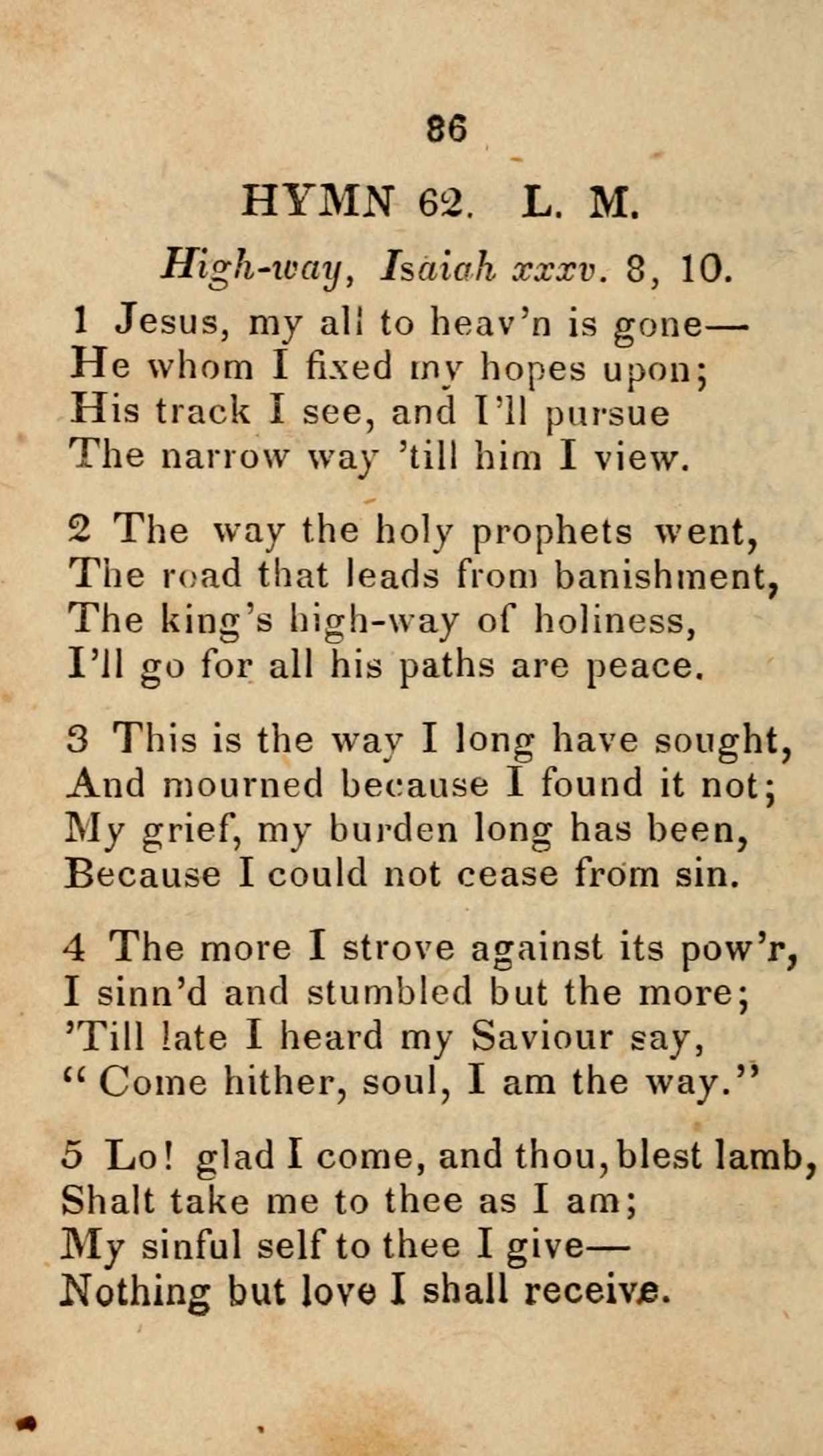 86

HYMN 62. L. M.

High-way, Isaiah xxxv. 8, 10.

1 Jesus, my all to heav'n is gone—
He whom I fixed my hopes upon;
His track I see, and I'll pursue
The narrow way 'till him I view.

2 The way the holy prophets went,
The road that leads from banishment,
The king's high-way of holiness,
I'll go for all his paths are peace.

3 This is the way I long have sought,
And mourned because I found it not;
My grief, my burden long has been,
Because I could not cease from sin.

4 The more I strove against its pow'r,
I sinn'd and stumbled but the more;
'Till late I heard my Saviour say,
"Come hither, soul, I am the way."

5 Lo! glad I come, and thou, blest lamb,
Shalt take me to thee as I am;
My sinful self to thee I give—
Nothing but love I shall receive.